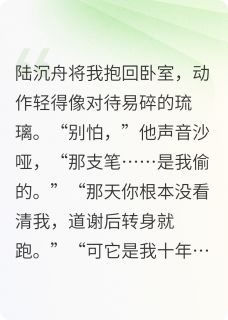 陆沉舟将我抱回卧室，动作轻得像对待易碎的琉璃。“别怕，”他声音沙哑，“那支笔……是我偷的。”“那天你根本没看清我，道谢后转身就跑。”“可它是我十年…